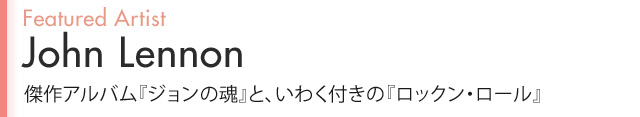 Featured Artist
John Lennon
傑作アルバム『ジョンの魂』と、いわく付きの『ロックン・ロール』